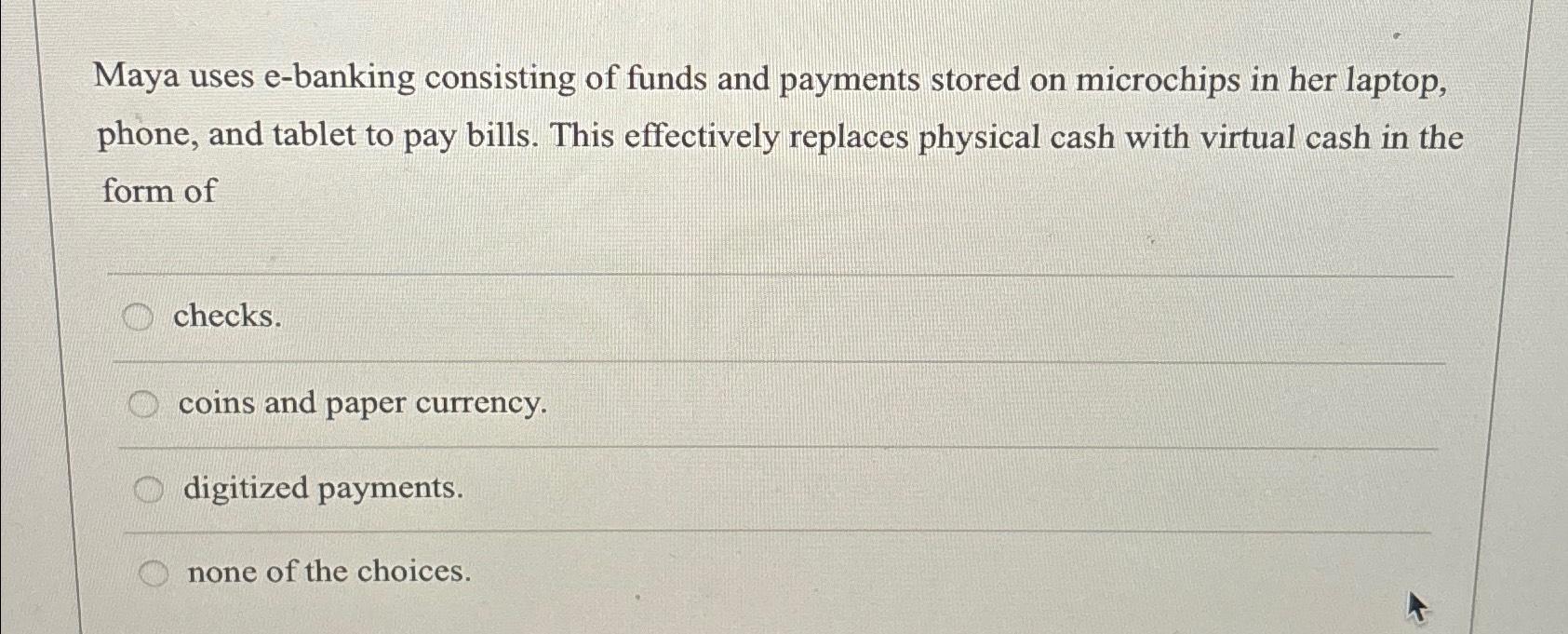 Maya uses e-banking consisting of funds and payments stored on microchips in her laptop, phone, and tablet to pay bills. This effectively replaces physical cash with virtual cash in the form of

checks.

coins and paper currency.

digitized payments.

none of the choices.